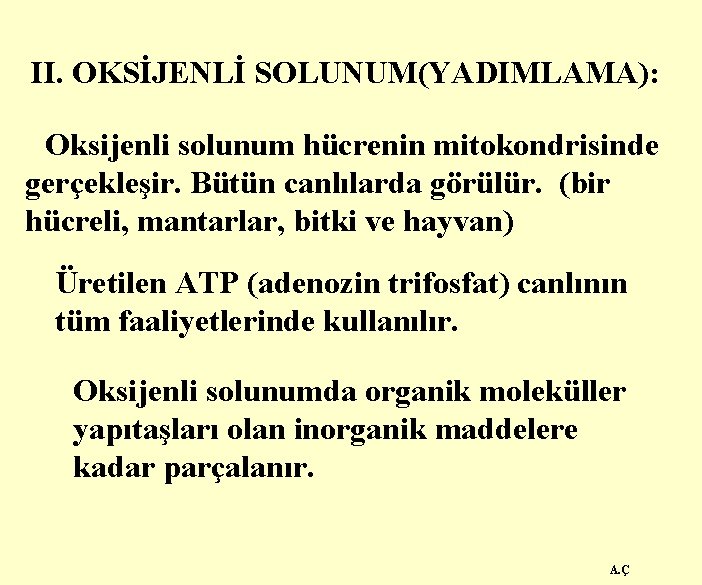 II. OKSİJENLİ SOLUNUM(YADIMLAMA):

Oksijenli solunum hücrenin mitokondrisinde gerçekleşir. Bütün canlılarda görülür. (bir hücreli, mantarlar, bitki ve hayvan)

Üretilen ATP (adenozin trifosfat) canlının tüm faaliyetlerinde kullanılır.

Oksijenli solunumda organik moleküller yapıtaşları olan inorganik maddelere kadar parçalanır.

A.Ç